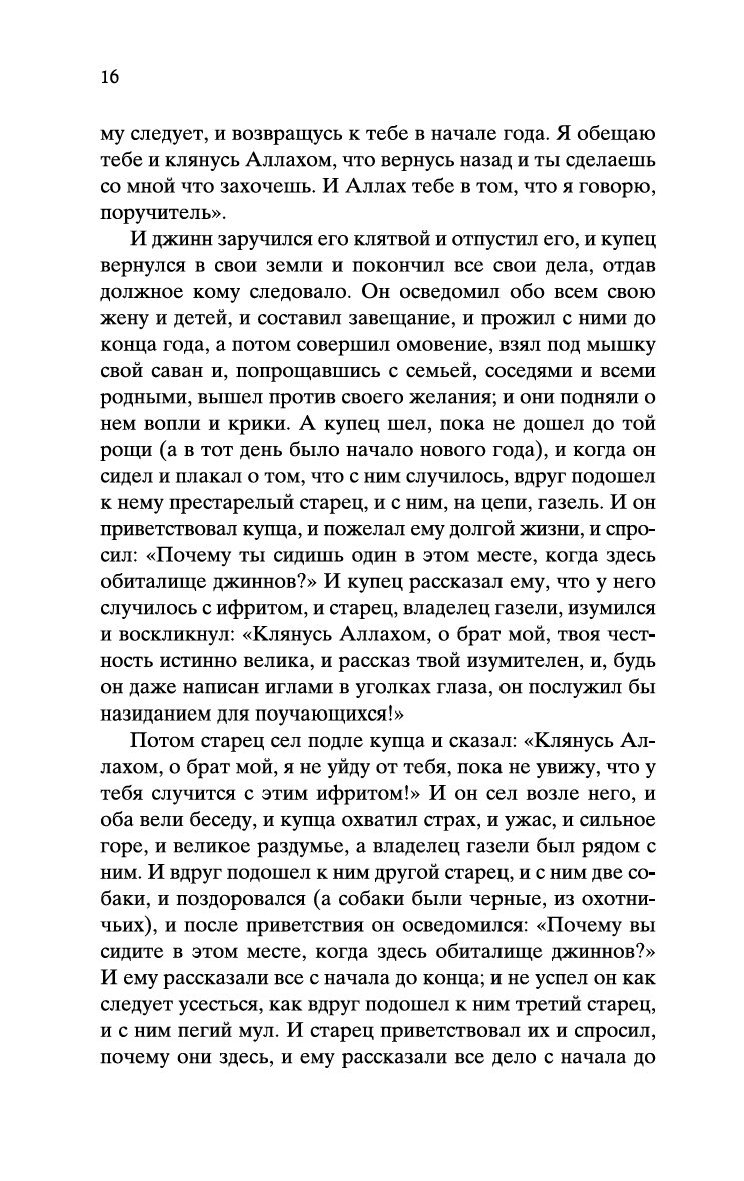 16

му следует, и возвращусь к тебе в начале года. Я обещаю тебе и клянусь Аллахом, что вернусь назад и ты сделаешь со мной что захочешь. И Аллах тебе в том, что я говорю, поручитель».

И джинн заручился его клятвой и отпустил его, и купец вернулся в свои земли и покончил все свои дела, отдав должное кому следовало. Он осведомил обо всем свою жену и детей, и составил завещание, и прожил с ними до конца года, а потом совершил омовение, взял под мышку свой саван и, попрощавшись с семьей, соседями и всеми родными, вышел против своего желания; и они подняли о нем вопли и крики. А купец шел, пока не дошел до той рощи (а в тот день было начало нового года), и когда он сидел и плакал о том, что с ним случилось, вдруг подошел к нему престарелый старец, и с ним, на цепи, газель. И он приветствовал купца, и пожелал ему долгой жизни, и спросил: «Почему ты сидишь один в этом месте, когда здесь обиталище джиннов?» И купец рассказал ему, что у него случилось с ифритом, и старец, владелец газели, изумился и воскликнул: «Клянусь Аллахом, о брат мой, твоя честность истинно велика, и рассказ твой изумителен, и, будь он даже написан иглами в уголках глаза, он послужил бы назиданием для поучающихся!»

Потом старец сел подле купца и сказал: «Клянусь Аллахом, о брат мой, я не уйду от тебя, пока не увижу, что у тебя случится с этим ифритом!» И он сел возле него, и оба вели беседу, и купца охватил страх, и ужас, и сильное горе, и великое раздумье, а владелец газели был рядом с ним. И вдруг подошел к ним другой старец, и с ним две собаки, и поздоровался (а собаки были черные, из охотничьих), и после приветствия он осведомился: «Почему вы сидите в этом месте, когда здесь обиталище джиннов?» И ему рассказали все с начала до конца; и не успел он как следует усесться, как вдруг подошел к ним третий старец, и с ним пегий мул. И старец приветствовал их и спросил, почему они здесь, и ему рассказали все дело с начала до